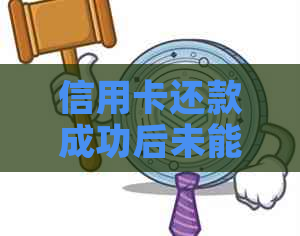 信用卡还款成功后未能